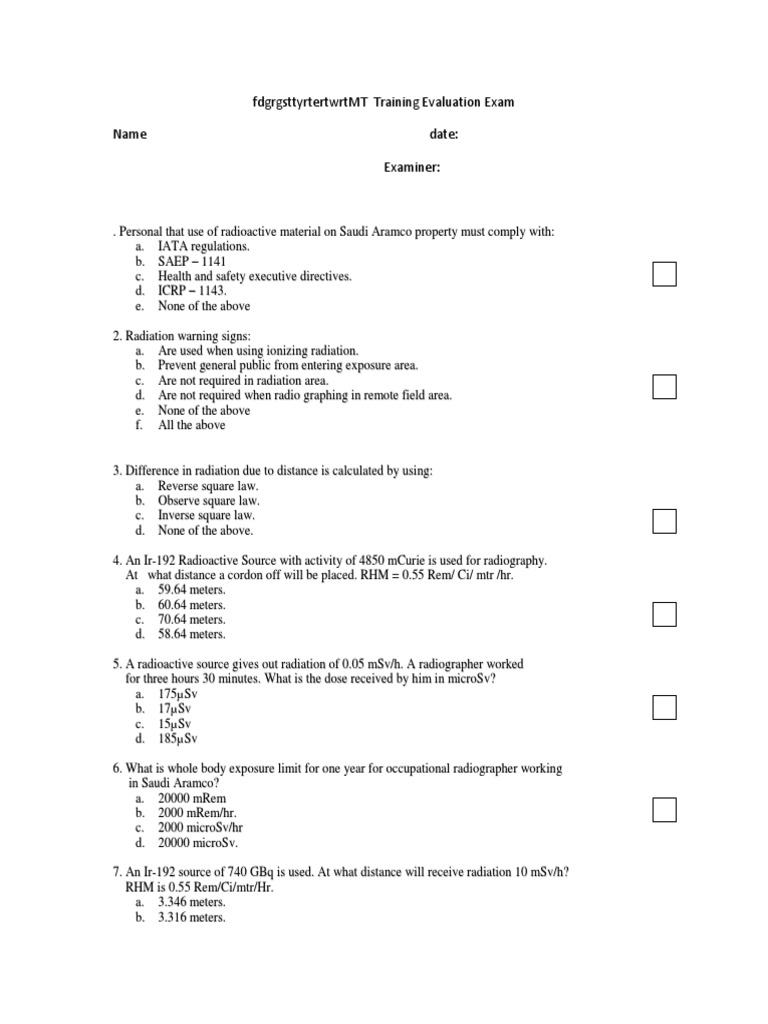 fdgrgsttyrtertwrtMT Training Evaluation Exam

Name date:

Examiner:

. Personal that use of radioactive material on Saudi Aramco property must comply with:
a. IATA regulations.
b. SAEP – 1141
c. Health and safety executive directives.
d. ICRP – 1143.
e. None of the above

2. Radiation warning signs:
a. Are used when using ionizing radiation.
b. Prevent general public from entering exposure area.
c. Are not required in radiation area.
d. Are not required when radio graphing in remote field area.
e. None of the above
f. All the above

3. Difference in radiation due to distance is calculated by using:
a. Reverse square law.
b. Observe square law.
c. Inverse square law.
d. None of the above.

4. An Ir-192 Radioactive Source with activity of 4850 mCurie is used for radiography. At what distance a cordon off will be placed. RHM = 0.55 Rem/ Ci/ mtr /hr.
a. 59.64 meters.
b. 60.64 meters.
c. 70.64 meters.
d. 58.64 meters.

5. A radioactive source gives out radiation of 0.05 mSv/h. A radiographer worked for three hours 30 minutes. What is the dose received by him in microSv?
a. 175μSv
b. 17μSv
c. 15μSv
d. 185μSv

6. What is whole body exposure limit for one year for occupational radiographer working in Saudi Aramco?
a. 20000 mRem
b. 2000 mRem/hr.
c. 2000 microSv/hr
d. 20000 microSv.

7. An Ir-192 source of 740 GBq is used. At what distance will receive radiation 10 mSv/h? RHM is 0.55 Rem/Ci/mtr/Hr.
a. 3.346 meters.
b. 3.316 meters.